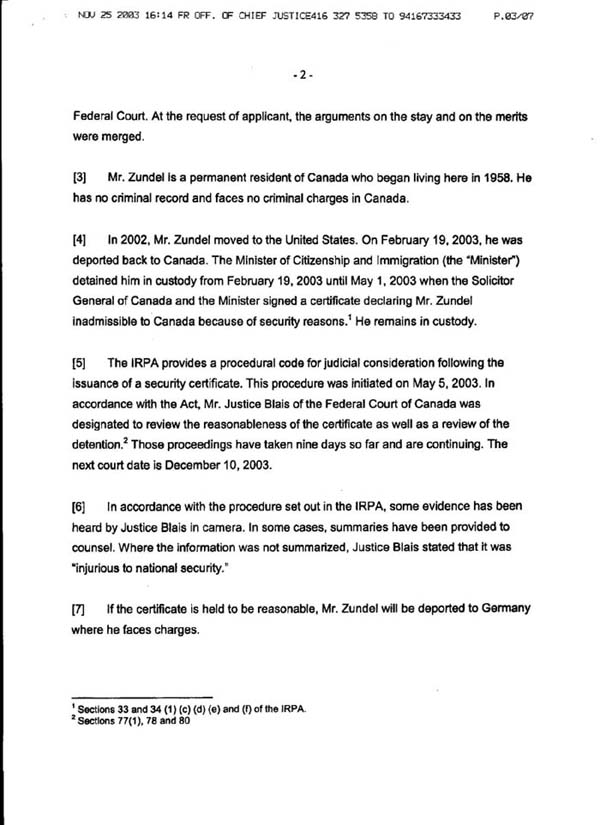 NOV 25 2003 16:14 FR OFF. OF CHIEF JUSTICE416 327 5358 TO 94167333433 P.03/07

- 2 -

Federal Court. At the request of applicant, the arguments on the stay and on the merits were merged.

[3] Mr. Zundel is a permanent resident of Canada who began living here in 1958. He has no criminal record and faces no criminal charges in Canada.

[4] In 2002, Mr. Zundel moved to the United States. On February 19, 2003, he was deported back to Canada. The Minister of Citizenship and Immigration (the "Minister") detained him in custody from February 19, 2003 until May 1, 2003 when the Solicitor General of Canada and the Minister signed a certificate declaring Mr. Zundel inadmissible to Canada because of security reasons.$^1$ He remains in custody.

[5] The IRPA provides a procedural code for judicial consideration following the issuance of a security certificate. This procedure was initiated on May 5, 2003. In accordance with the Act, Mr. Justice Blais of the Federal Court of Canada was designated to review the reasonableness of the certificate as well as a review of the detention.$^2$ Those proceedings have taken nine days so far and are continuing. The next court date is December 10, 2003.

[6] In accordance with the procedure set out in the IRPA, some evidence has been heard by Justice Blais in camera. In some cases, summaries have been provided to counsel. Where the information was not summarized, Justice Blais stated that it was "injurious to national security."

[7] If the certificate is held to be reasonable, Mr. Zundel will be deported to Germany where he faces charges.

$^1$ Sections 33 and 34 (1) (c) (d) (e) and (f) of the IRPA.
$^2$ Sections 77(1), 78 and 80